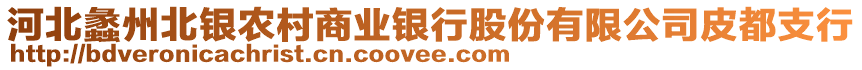 河北蠡州北银农村商业银行股份有限公司皮都支行
http://bdveronicachrist.cn.coovee.com